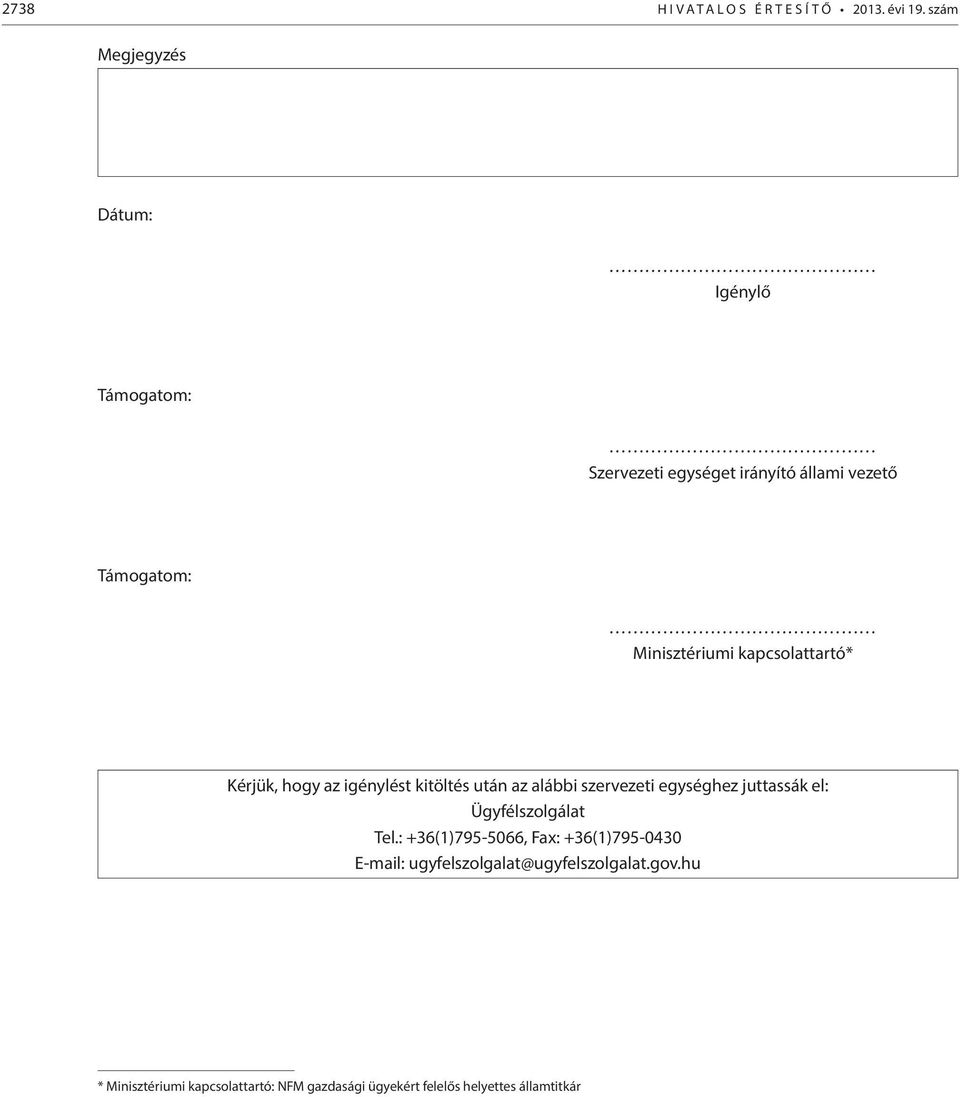 2738 HIVATALOS ÉRTESÍTŐ • 2013. évi 19. szám

Megjegyzés

Dátum:

……………………………………
Igénylő

Támogatom:

……………………………………
Szervezeti egységet irányító állami vezető

Támogatom:

……………………………………
Minisztériumi kapcsolattartó*

Kérjük, hogy az igénylést kitöltés után az alábbi szervezeti egységhez juttassák el:
Ügyfélszolgálat
Tel.: +36(1)795-5066, Fax: +36(1)795-0430
E-mail: ugyfelszolgalat@ugyfelszolgalat.gov.hu

* Minisztériumi kapcsolattartó: NFM gazdasági ügyekért felelős helyettes államtitkár